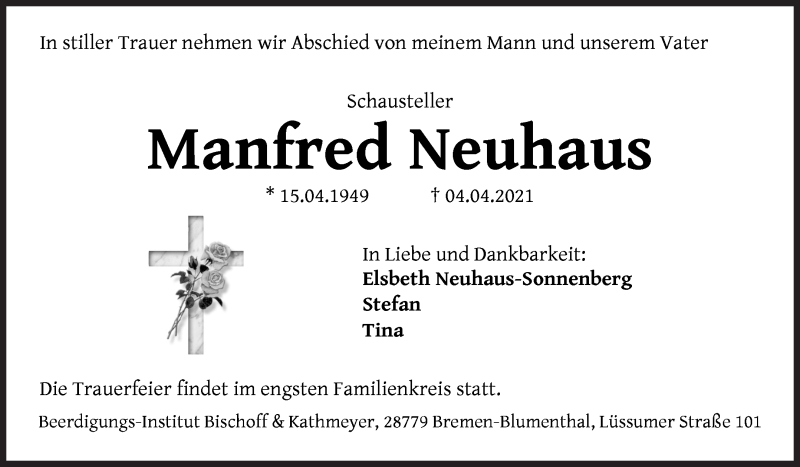 In stiller Trauer nehmen wir Abschied von meinem Mann und unserem Vater

Schausteller

Manfred Neuhaus

* 15.04.1949 † 04.04.2021

In Liebe und Dankbarkeit:
Elsbeth Neuhaus-Sonnenberg
Stefan
Tina

Die Trauerfeier findet im engsten Familienkreis statt.

Beerdigungs-Institut Bischoff & Kathmeyer, 28779 Bremen-Blumenthal, Lüssumer Straße 101